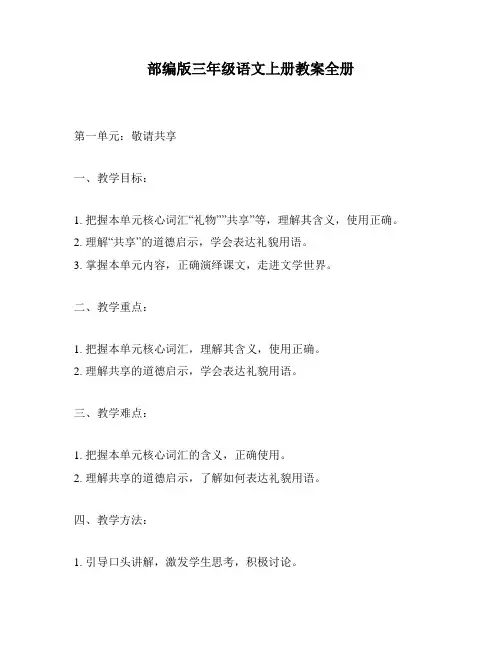 部编版三年级语文上册教案全册

第一单元：敬请共享

一、教学目标：

1. 把握本单元核心词汇“礼物”“共享”等，理解其含义，使用正确。
2. 理解“共享”的道德启示，学会表达礼貌用语。
3. 掌握本单元内容，正确演绎课文，走进文学世界。

二、教学重点：

1. 把握本单元核心词汇，理解其含义，使用正确。
2. 理解共享的道德启示，学会表达礼貌用语。

三、教学难点：

1. 把握本单元核心词汇的含义，正确使用。
2. 理解共享的道德启示，了解如何表达礼貌用语。

四、教学方法：

1. 引导口头讲解，激发学生思考，积极讨论。